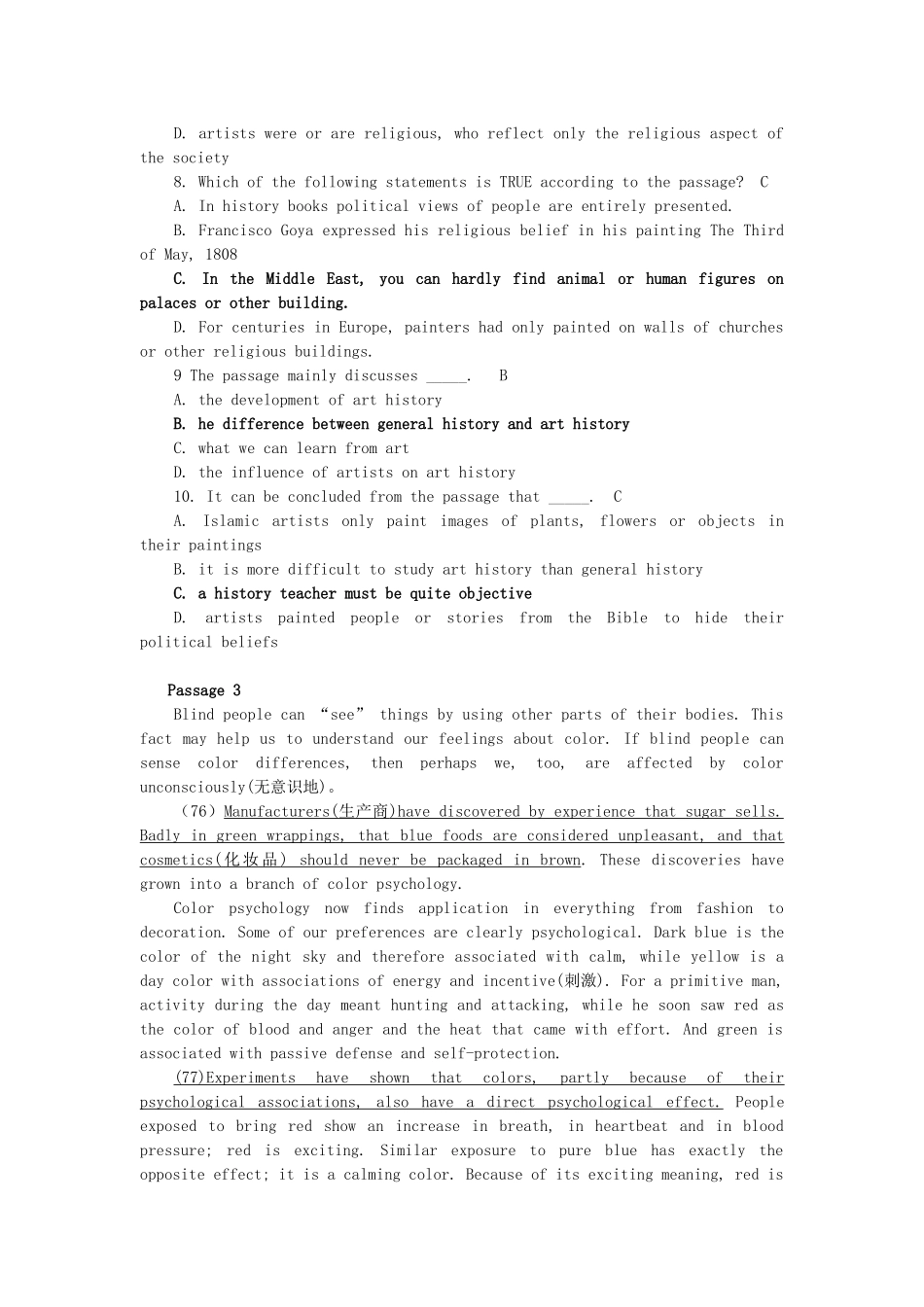 D. artists were or are religious, who reflect only the religious aspect of the society

8. Which of the following statements is TRUE according to the passage? C

A. In history books political views of people are entirely presented.

B. Francisco Goya expressed his religious belief in his painting The Third of May, 1808

C. In the Middle East, you can hardly find animal or human figures on palaces or other building.

D. For centuries in Europe, painters had only painted on walls of churches or other religious buildings.

9 The passage mainly discusses _____. B

A. the development of art history

B. he difference between general history and art history

C. what we can learn from art

D. the influence of artists on art history

10. It can be concluded from the passage that _____. C

A. Islamic artists only paint images of plants, flowers or objects in their paintings

B. it is more difficult to study art history than general history

C. a history teacher must be quite objective

D. artists painted people or stories from the Bible to hide their political beliefs

Passage 3

Blind people can “see” things by using other parts of their bodies. This fact may help us to understand our feelings about color. If blind people can sense color differences, then perhaps we, too, are affected by color unconsciously(无意识地)。

（76）Manufacturers(生产商)have discovered by experience that sugar sells. Badly in green wrappings, that blue foods are considered unpleasant, and that cosmetics(化妆品) should never be packaged in brown. These discoveries have grown into a branch of color psychology.

Color psychology now finds application in everything from fashion to decoration. Some of our preferences are clearly psychological. Dark blue is the color of the night sky and therefore associated with calm, while yellow is a day color with associations of energy and incentive(刺激). For a primitive man, activity during the day meant hunting and attacking, while he soon saw red as the color of blood and anger and the heat that came with effort. And green is associated with passive defense and self-protection.

(77)Experiments have shown that colors, partly because of their psychological associations, also have a direct psychological effect. People exposed to bring red show an increase in breath, in heartbeat and in blood pressure; red is exciting. Similar exposure to pure blue has exactly the opposite effect; it is a calming color. Because of its exciting meaning, red is